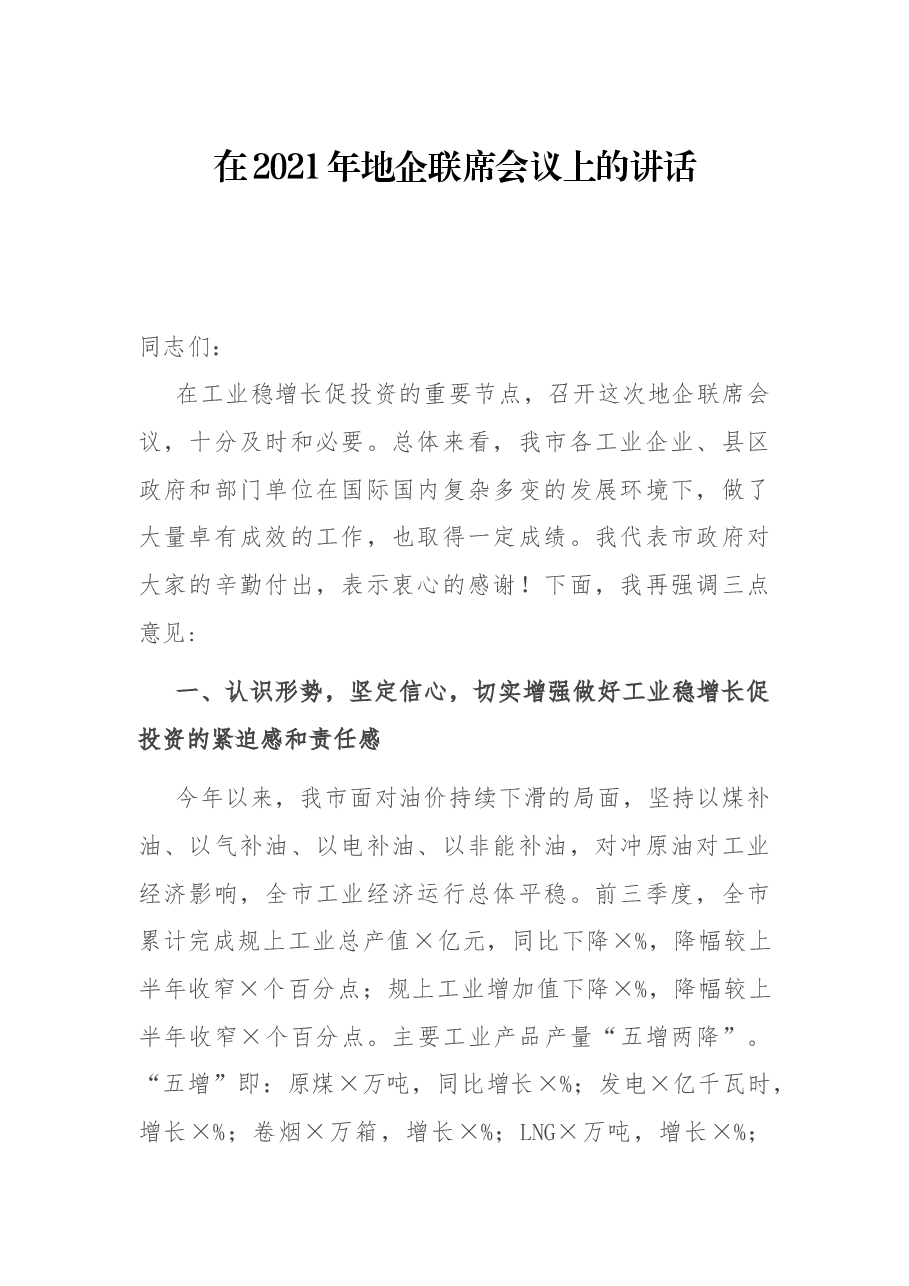 在2021年地企联席会议上的讲话

同志们：

在工业稳增长促投资的重要节点，召开这次地企联席会议，十分及时和必要。总体来看，我市各工业企业、县区政府和部门单位在国际国内复杂多变的发展环境下，做了大量卓有成效的工作，也取得一定成绩。我代表市政府对大家的辛勤付出，表示衷心的感谢！下面，我再强调三点意见：

一、认识形势，坚定信心，切实增强做好工业稳增长促投资的紧迫感和责任感

今年以来，我市面对油价持续下滑的局面，坚持以煤补油、以气补油、以电补油、以非能补油，对冲原油对工业经济影响，全市工业经济运行总体平稳。前三季度，全市累计完成规上工业总产值×亿元，同比下降×%，降幅较上半年收窄×个百分点；规上工业增加值下降×%，降幅较上半年收窄×个百分点。主要工业产品产量“五增两降”。“五增”即：原煤×万吨，同比增长×%；发电×亿千瓦时，增长×%；卷烟×万箱，增长×%；LNG×万吨，增长×%；